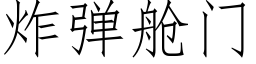 炸弹舱门